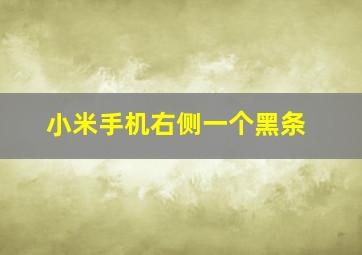 小米手机右侧一个黑条